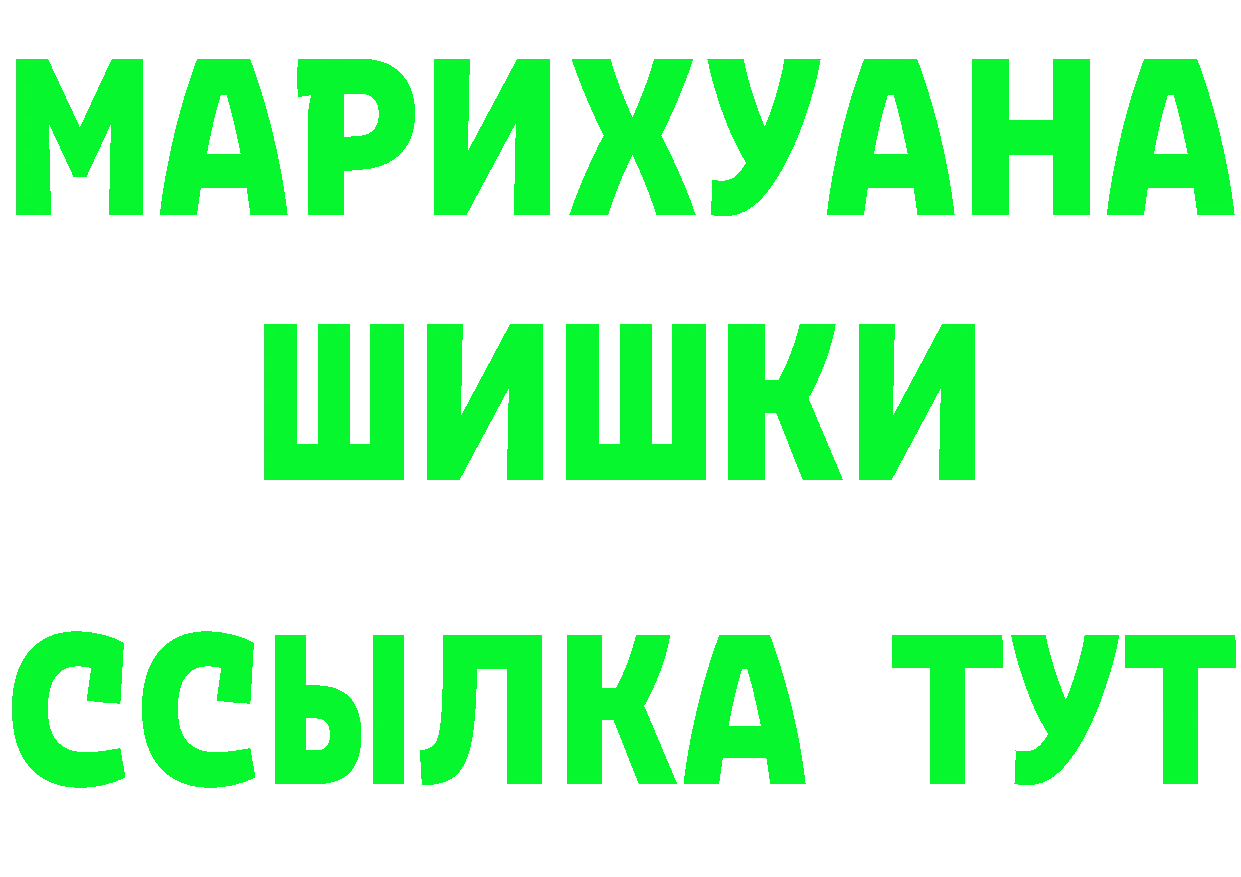 МАРИХУАНА
ШИШКИ
ССЫЛКА ТУТ